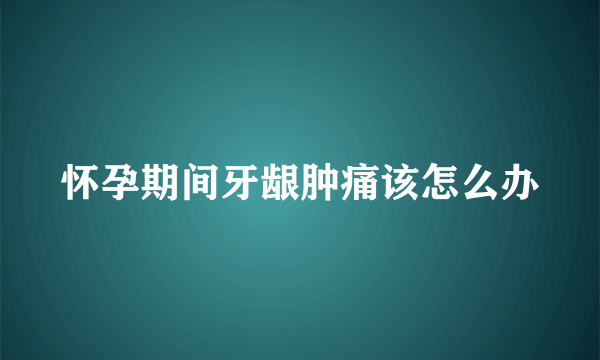 怀孕期间牙龈肿痛该怎么办